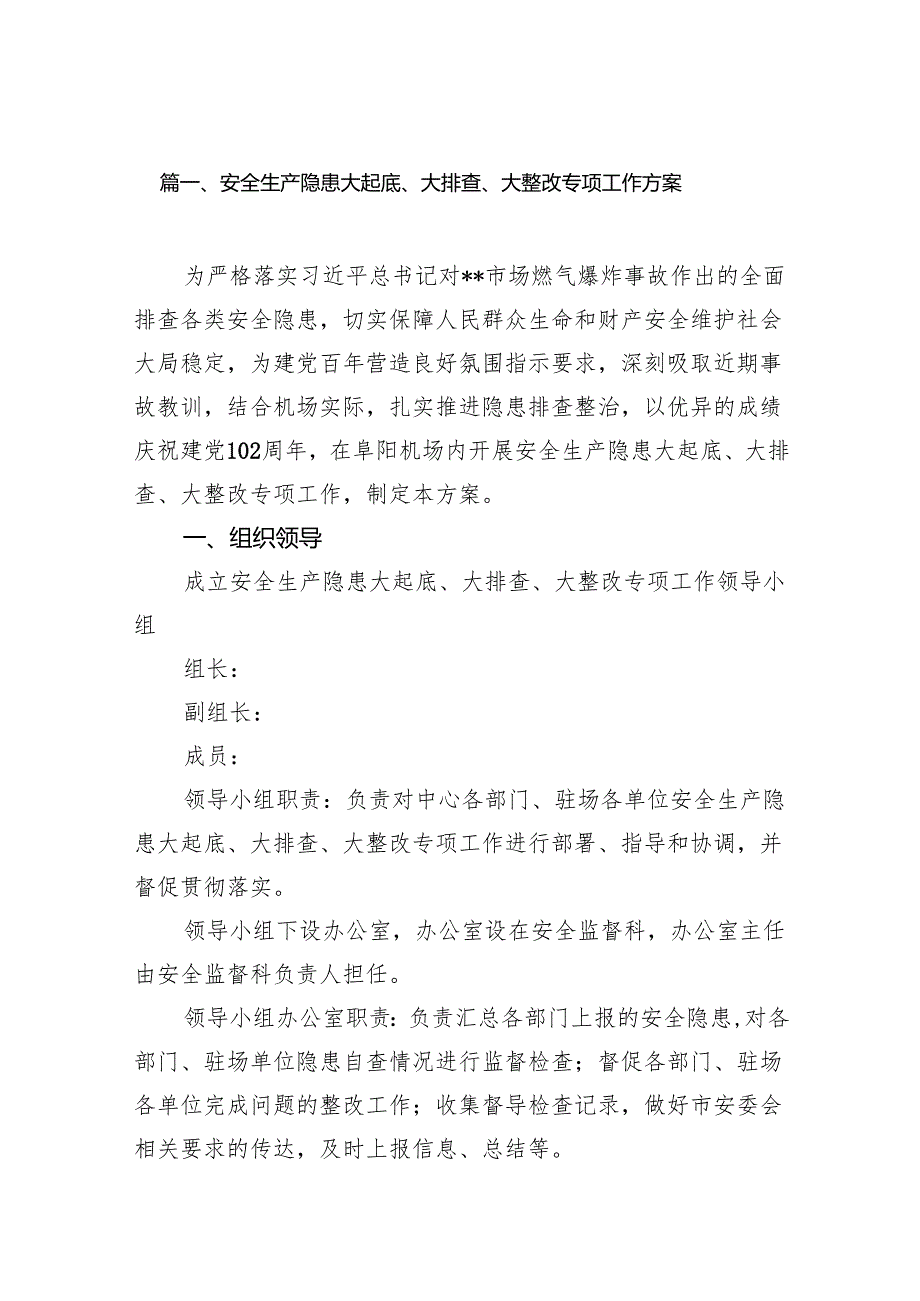 篇一、安全生产隐患大起底、大排查、大整改专项工作方案

为严格落实习近平总书记对**市场燃气爆炸事故作出的全面排查各类安全隐患，切实保障人民群众生命和财产安全维护社会大局稳定，为建党百年营造良好氛围指示要求，深刻吸取近期事故教训，结合机场实际，扎实推进隐患排查整治，以优异的成绩庆祝建党102周年，在阜阳机场内开展安全生产隐患大起底、大排查、大整改专项工作，制定本方案。

一、组织领导

成立安全生产隐患大起底、大排查、大整改专项工作领导小组

组长：

副组长：

成员：

领导小组职责：负责对中心各部门、驻场各单位安全生产隐患大起底、大排查、大整改专项工作进行部署、指导和协调，并督促贯彻落实。

领导小组下设办公室，办公室设在安全监督科，办公室主任由安全监督科负责人担任。

领导小组办公室职责：负责汇总各部门上报的安全隐患，对各部门、驻场单位隐患自查情况进行监督检查；督促各部门、驻场各单位完成问题的整改工作；收集督导检查记录，做好市安委会相关要求的传达，及时上报信息、总结等。